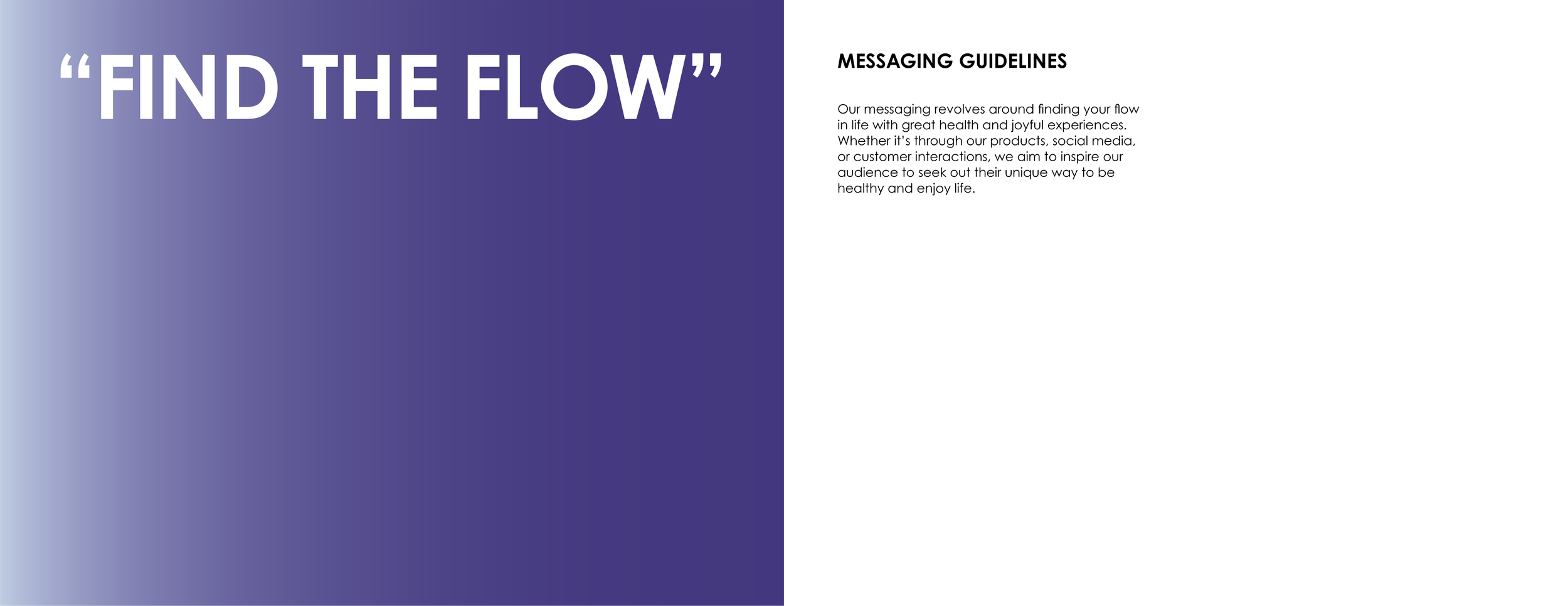 "FIND THE FLOW"

MESSAGING GUIDELINES

Our messaging revolves around finding your flow in life with great health and joyful experiences. Whether it's through our products, social media, or customer interactions, we aim to inspire our audience to seek out their unique way to be healthy and enjoy life.